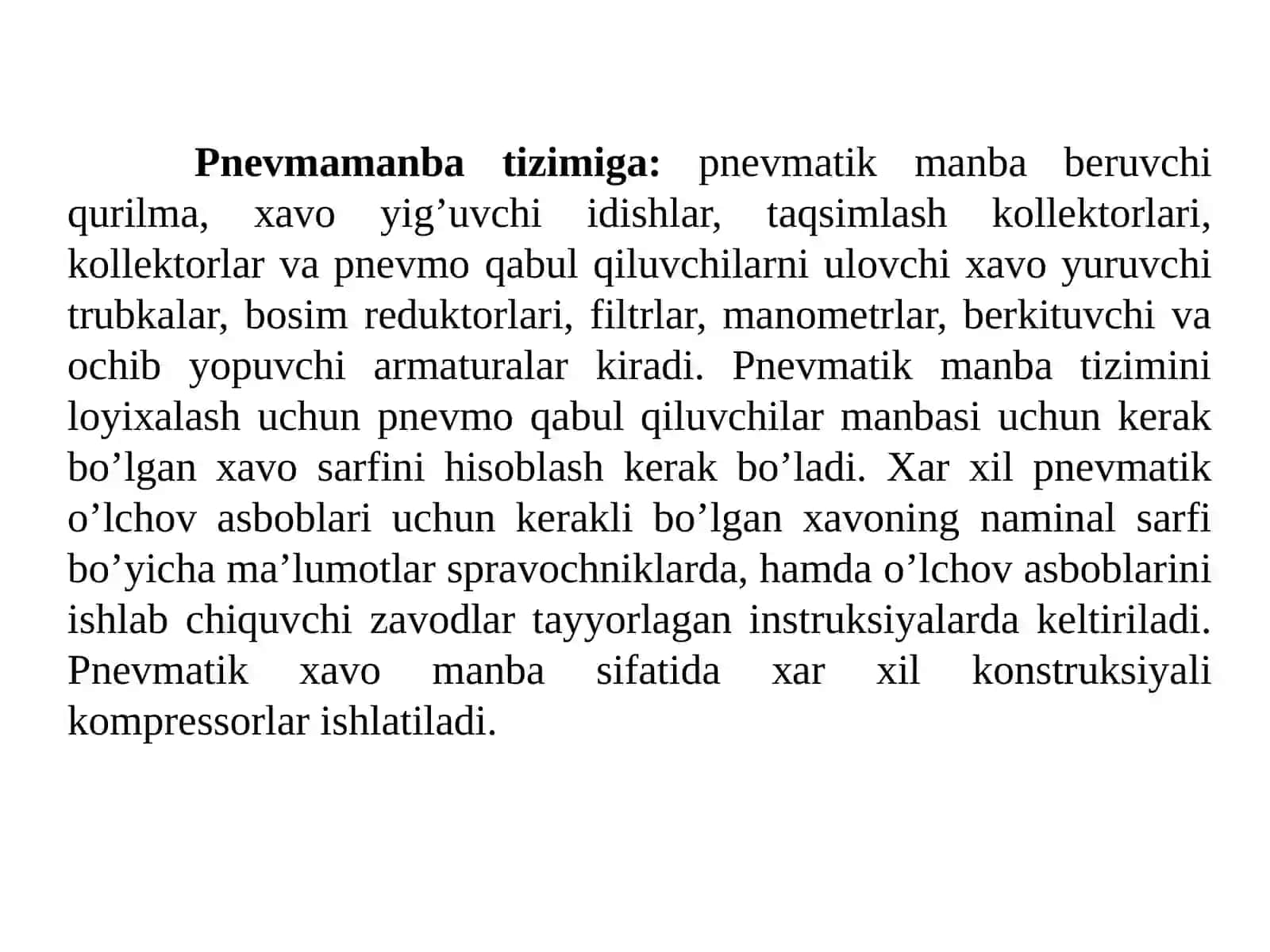 Pnevmamanba tizimiga: pnevmatik manba beruvchi qurilma, xavo yig’uvchi idishlar, taqsimlash kollektorlari, kollektorlar va pnevmo qabul qiluvchilarni ulovchi xavo yuruvchi trubkalar, bosim reduktorlari, filtrlar, manometrlar, berkituvchi va ochib yopuvchi armaturalar kiradi. Pnevmatik manba tizimini loyixalash uchun pnevmo qabul qiluvchilar manbasi uchun kerak bo’lgan xavo sarfini hisoblash kerak bo’ladi. Xar xil pnevmatik o’lchov asboblari uchun kerakli bo’lgan xavoning naminal sarfi bo’yicha ma’lumotlar spravochniklarda, hamda o’lchov asboblarini ishlab chiquvchi zavodlar tayyorlagan instruksiyalarda keltiriladi. Pnevmatik xavo manba sifatida xar xil konstruksiyali kompressorlar ishlatiladi.